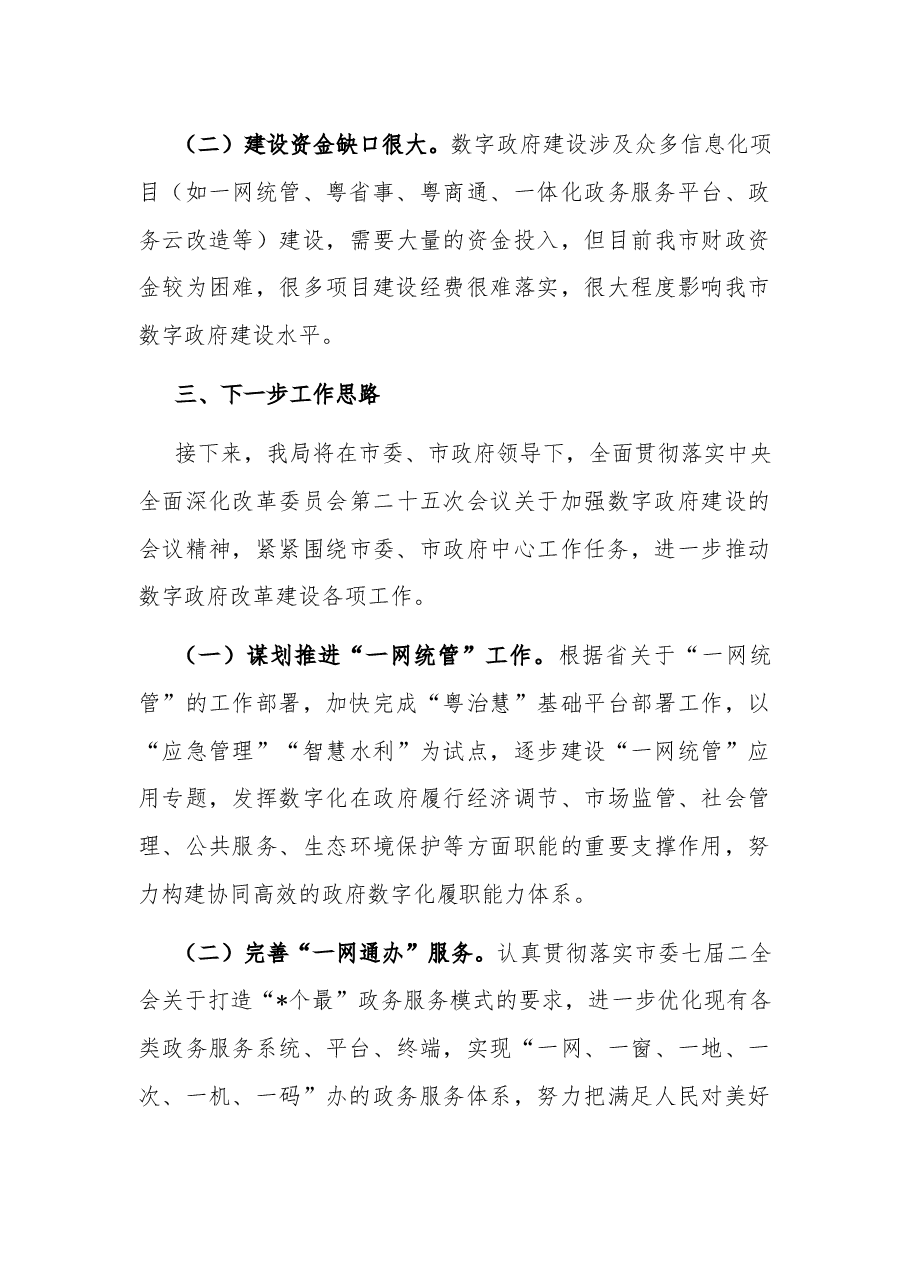 （二）建设资金缺口很大。数字政府建设涉及众多信息化项目（如一网统管、粤省事、粤商通、一体化政务服务平台、政务云改造等）建设，需要大量的资金投入，但目前我市财政资金较为困难，很多项目建设经费很难落实，很大程度影响我市数字政府建设水平。

三、下一步工作思路

接下来，我局将在市委、市政府领导下，全面贯彻落实中央全面深化改革委员会第二十五次会议关于加强数字政府建设的会议精神，紧紧围绕市委、市政府中心工作任务，进一步推动数字政府改革建设各项工作。

（一）谋划推进“一网统管”工作。根据省关于“一网统管”的工作部署，加快完成“粤治慧”基础平台部署工作，以“应急管理”“智慧水利”为试点，逐步建设“一网统管”应用专题，发挥数字化在政府履行经济调节、市场监管、社会管理、公共服务、生态环境保护等方面职能的重要支撑作用，努力构建协同高效的政府数字化履职能力体系。

（二）完善“一网通办”服务。认真贯彻落实市委七届二全会关于打造“*个最”政务服务模式的要求，进一步优化现有各类政务服务系统、平台、终端，实现“一网、一窗、一地、一次、一机、一码”办的政务服务体系，努力把满足人民对美好